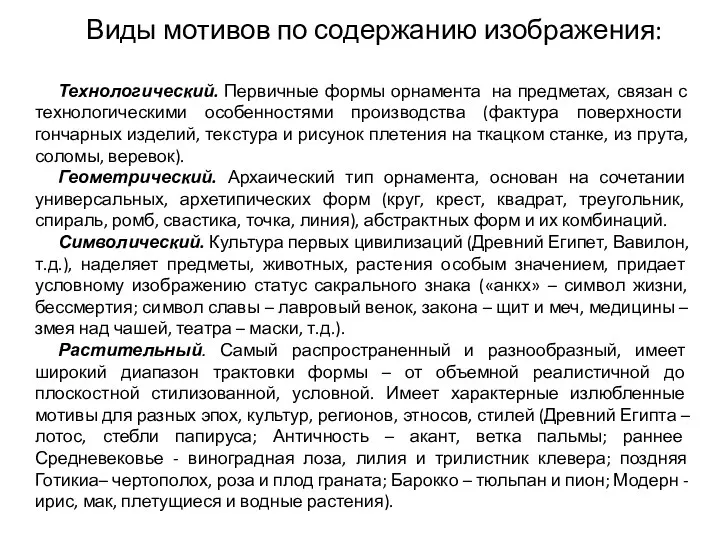 Виды мотивов по содержанию изображения:

Технологический. Первичные формы орнамента на предметах, связан с технологическими особенностями производства (фактура поверхности гончарных изделий, текстура и рисунок плетения на ткацком станке, из прута, соломы, веревок).

Геометрический. Архаический тип орнамента, основан на сочетании универсальных, архетипических форм (круг, крест, квадрат, треугольник, спираль, ромб, свастика, точка, линия), абстрактных форм и их комбинаций.

Символический. Культура первых цивилизаций (Древний Египет, Вавилон, т.д.), наделяет предметы, животных, растения особым значением, придает условному изображению статус сакрального знака («анкх» – символ жизни, бессмертия; символ славы – лавровый венок, закона – щит и меч, медицины – змея над чашей, театра – маски, т.д.).

Растительный. Самый распространенный и разнообразный, имеет широкий диапазон трактовки формы – от объемной реалистичной до плоскостной стилизованной, условной. Имеет характерные излюбленные мотивы для разных эпох, культур, регионов, этносов, стилей (Древний Египта – лотос, стебли папируса; Античность – акант, ветка пальмы; раннее Средневековье - виноградная лоза, лилия и трилистник клевера; поздняя Готикиа– чертополох, роза и плод граната; Барокко – тюльпан и пион; Модерн - ирис, мак, плетущиеся и водные растения).